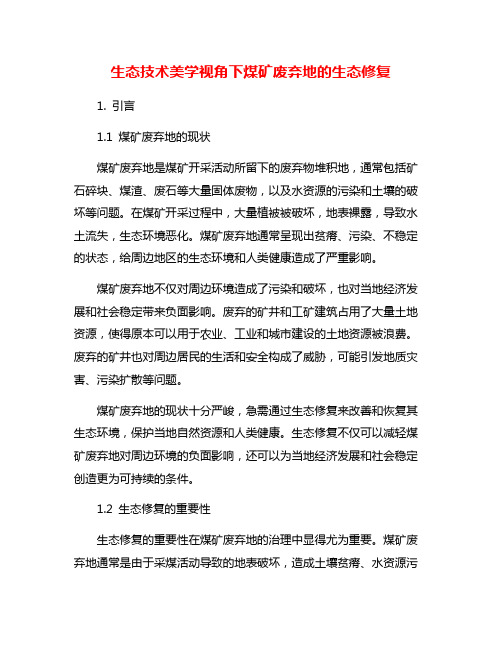 生态技术美学视角下煤矿废弃地的生态修复

1. 引言

1.1 煤矿废弃地的现状

煤矿废弃地是煤矿开采活动所留下的废弃物堆积地，通常包括矿石碎块、煤渣、废石等大量固体废物，以及水资源的污染和土壤的破坏等问题。在煤矿开采过程中，大量植被被破坏，地表裸露，导致水土流失，生态环境恶化。煤矿废弃地通常呈现出贫瘠、污染、不稳定的状态，给周边地区的生态环境和人类健康造成了严重影响。

煤矿废弃地不仅对周边环境造成了污染和破坏，也对当地经济发展和社会稳定带来负面影响。废弃的矿井和工矿建筑占用了大量土地资源，使得原本可以用于农业、工业和城市建设的土地资源被浪费。废弃的矿井也对周边居民的生活和安全构成了威胁，可能引发地质灾害、污染扩散等问题。

煤矿废弃地的现状十分严峻，急需通过生态修复来改善和恢复其生态环境，保护当地自然资源和人类健康。生态修复不仅可以减轻煤矿废弃地对周边环境的负面影响，还可以为当地经济发展和社会稳定创造更为可持续的条件。

1.2 生态修复的重要性

生态修复的重要性在煤矿废弃地的治理中显得尤为重要。煤矿废弃地通常是由于采煤活动导致的地表破坏，造成土壤贫瘠、水资源污